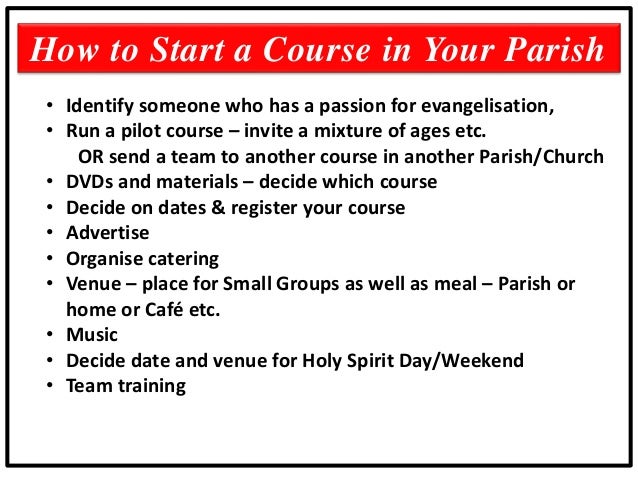 How to Start a Course in Your Parish

• Identify someone who has a passion for evangelisation,
• Run a pilot course – invite a mixture of ages etc.
OR send a team to another course in another Parish/Church
• DVDs and materials – decide which course
• Decide on dates & register your course
• Advertise
• Organise catering
• Venue – place for Small Groups as well as meal – Parish or home or Café etc.
• Music
• Decide date and venue for Holy Spirit Day/Weekend
• Team training